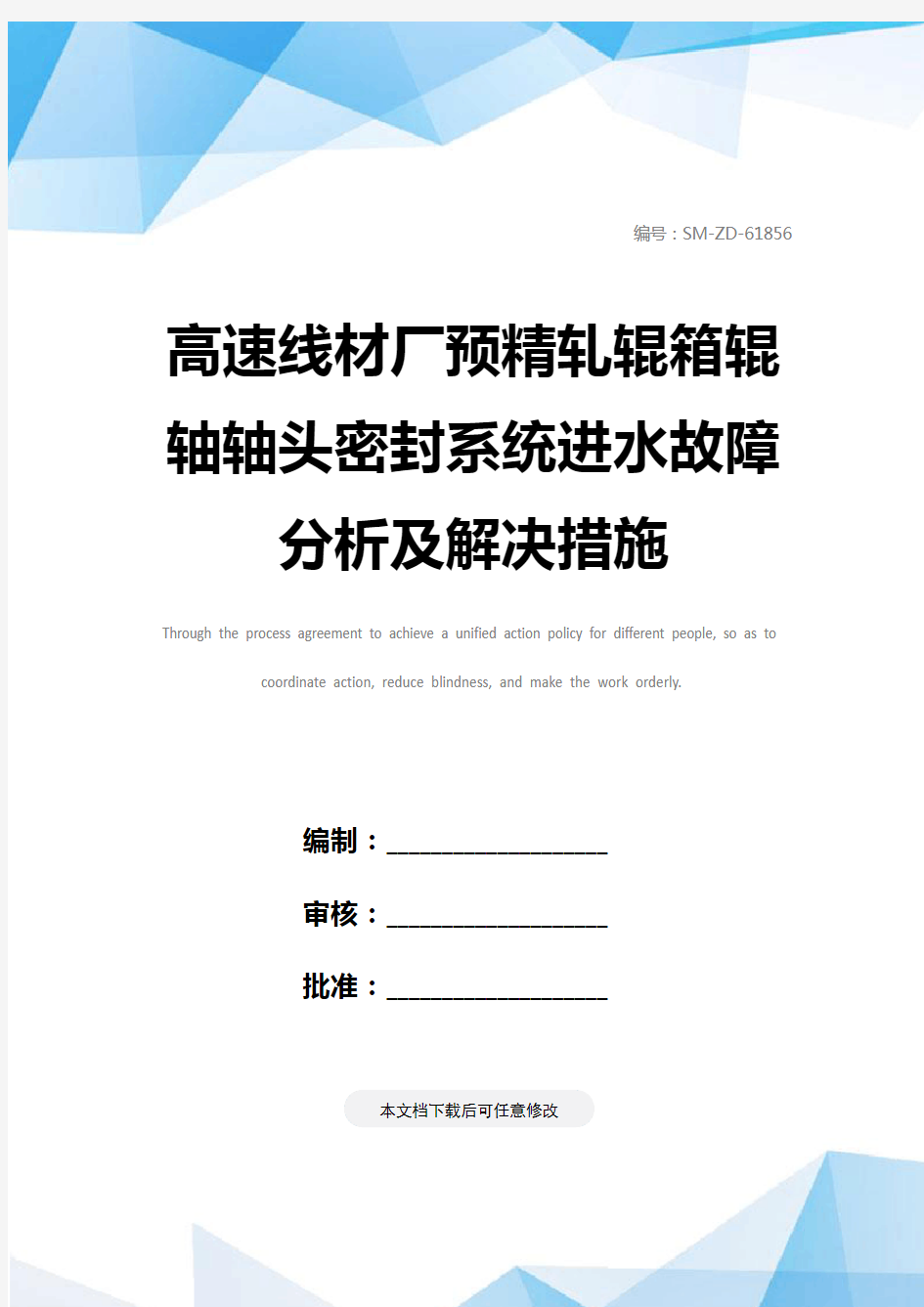 编号：SM-ZD-61856

高速线材厂预精轧辊箱辊轴轴头密封系统进水故障分析及解决措施

Through the process agreement to achieve a unified action policy for different people, so as to coordinate action, reduce blindness, and make the work orderly.

编制：____________________

审核：____________________

批准：____________________

本文档下载后可任意修改